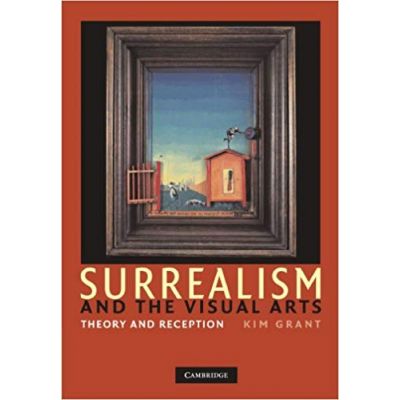 SURREALISM
AND THE VISUAL ARTS
THEORY AND RECEPTION KIM GRANT

CAMBRIDGE